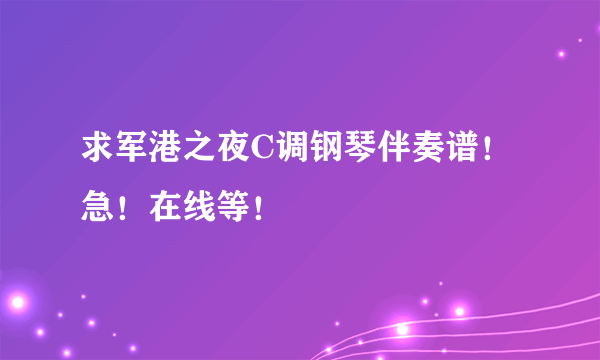 求军港之夜C调钢琴伴奏谱！急！在线等！